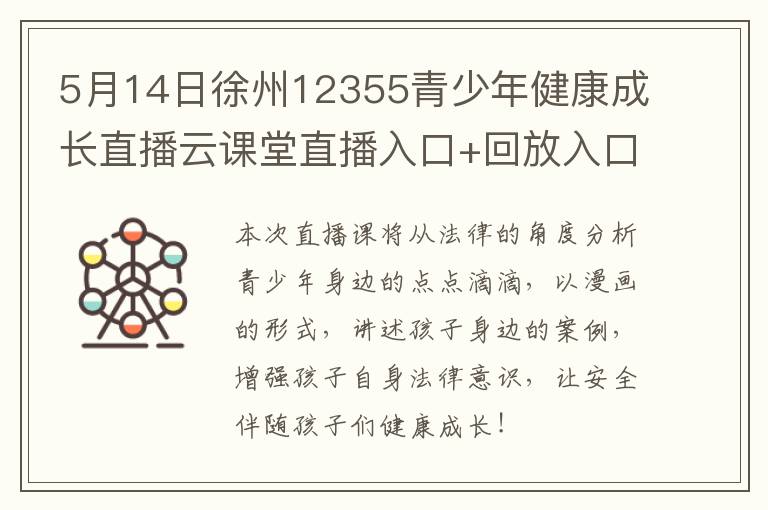 5月14日徐州12355青少年健康成长直播云课堂直播入口+回放入口

本次直播课将从法律的角度分析青少年身边的点点滴滴，以漫画的形式，讲述孩子身边的案例，增强孩子自身法律意识，让安全伴随孩子们健康成长！